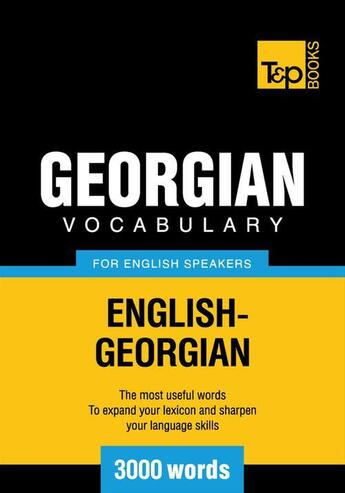 T&P BOOKS

GEORGIAN
VOCABULARY

FOR ENGLISH SPEAKERS

ENGLISH-GEORGIAN

The most useful words
To expand your lexicon and sharpen your language skills

3000 words